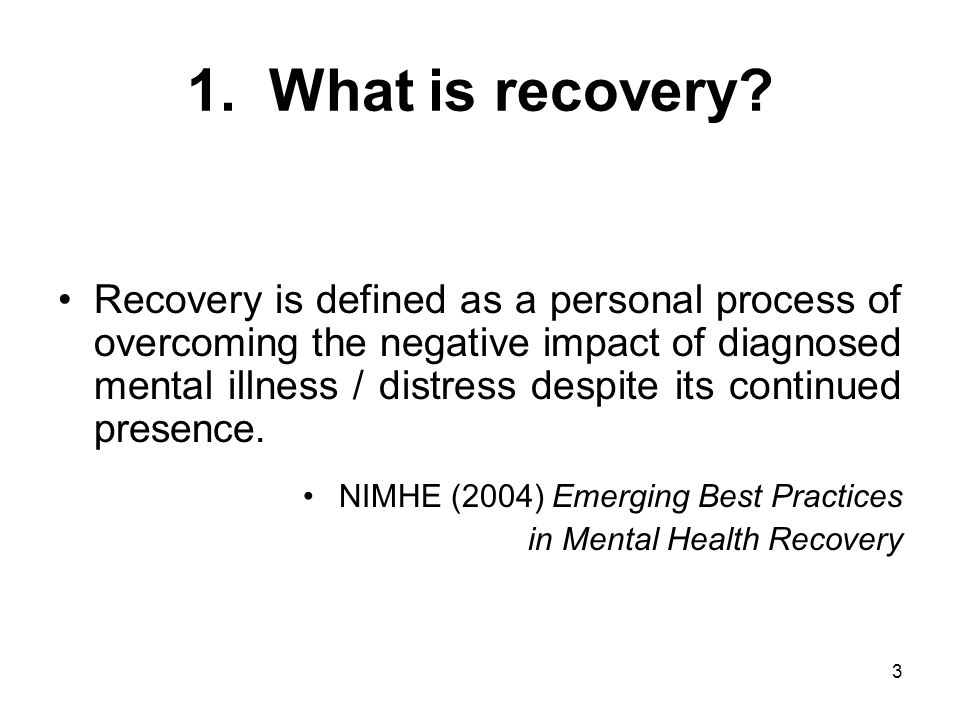 1. What is recovery?

• Recovery is defined as a personal process of overcoming the negative impact of diagnosed mental illness / distress despite its continued presence.

• NIMHE (2004) Emerging Best Practices in Mental Health Recovery

3